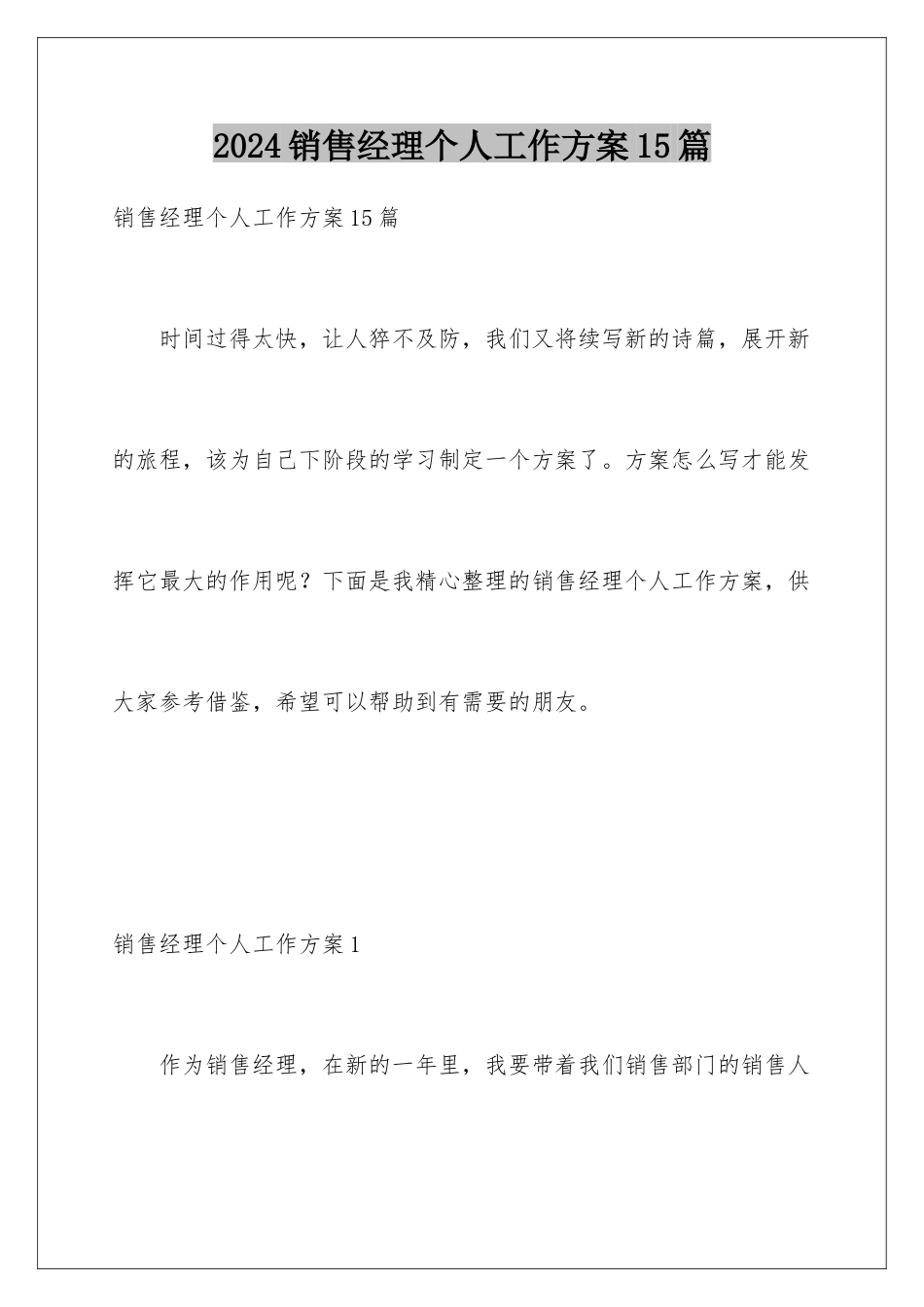 2024销售经理个人工作方案15篇

销售经理个人工作方案15篇

时间过得太快，让人猝不及防，我们又将续写新的诗篇，展开新的旅程，该为自己下阶段的学习制定一个方案了。方案怎么写才能发挥它最大的作用呢？下面是我精心整理的销售经理个人工作方案，供大家参考借鉴，希望可以帮助到有需要的朋友。

销售经理个人工作方案1

作为销售经理，在新的一年里，我要带着我们销售部门的销售人